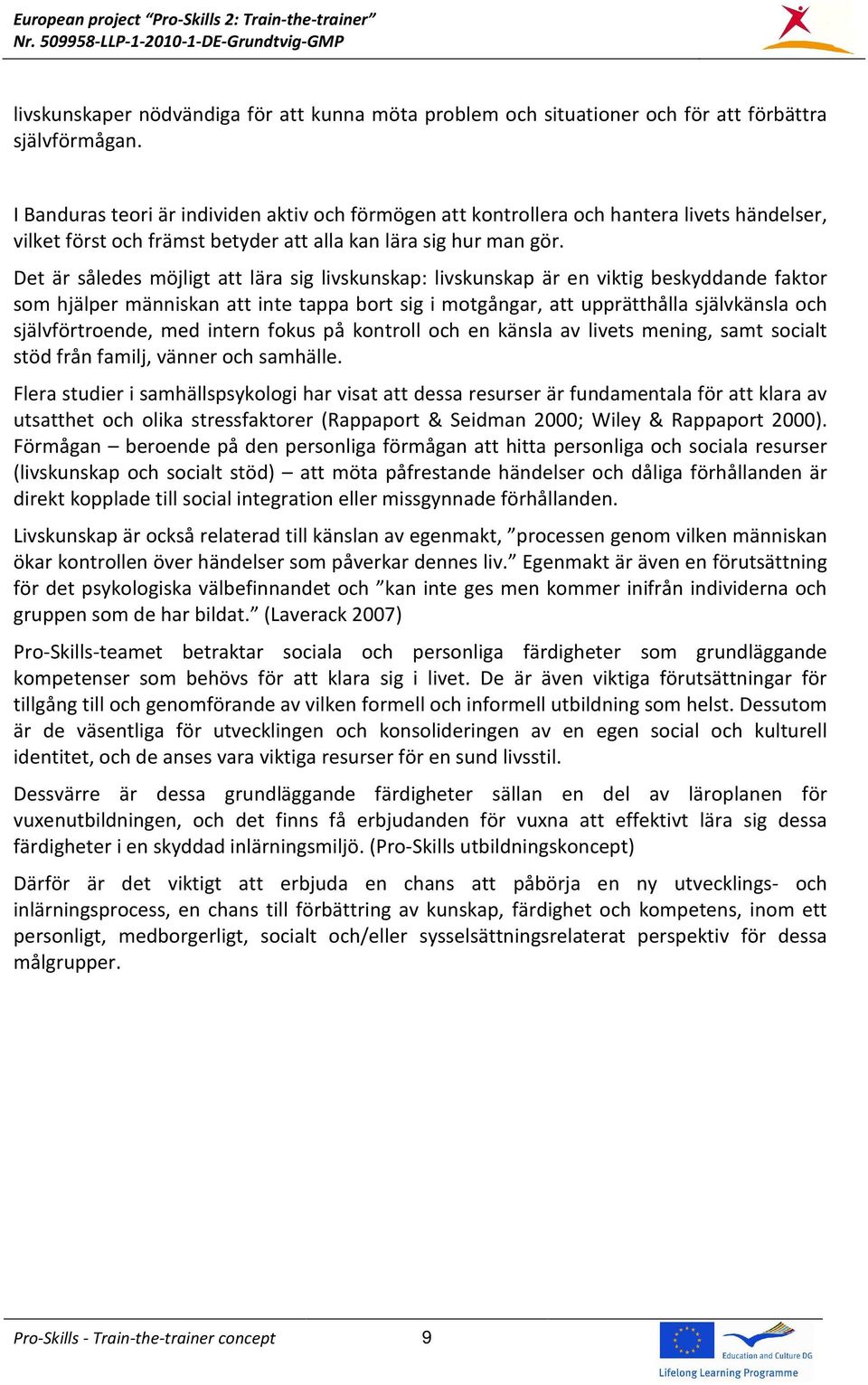 European project "Pro-Skills 2: Train-the-trainer"
Nr. 509958-LLP-1-2010-1-DE-Grundtvig-GMP

livskunskaper nödvändiga för att kunna möta problem och situationer och för att förbättra självförmågan.

I Banduras teori är individen aktiv och förmögen att kontrollera och hantera livets händelser, vilket först och främst betyder att alla kan lära sig hur man gör.

Det är således möjligt att lära sig livskunskap: livskunskap är en viktig beskyddande faktor som hjälper människan att inte tappa bort sig i motgångar, att upprätthålla självkänsla och självförtroende, med intern fokus på kontroll och en känsla av livets mening, samt socialt stöd från familj, vänner och samhälle.

Flera studier i samhällspsykologi har visat att dessa resurser är fundamentala för att klara av utsatthet och olika stressfaktorer (Rappaport & Seidman 2000; Wiley & Rappaport 2000). Förmågan – beroende på den personliga förmågan att hitta personliga och sociala resurser (livskunskap och socialt stöd) – att möta påfrestande händelser och dåliga förhållanden är direkt kopplade till social integration eller missgynnade förhållanden.

Livskunskap är också relaterad till känslan av egenmakt, "processen genom vilken människan ökar kontrollen över händelser som påverkar dennes liv." Egenmakt är även en förutsättning för det psykologiska välbefinnandet och "kan inte ges men kommer inifrån individerna och gruppen som de har bildat." (Laverack 2007)

Pro-Skills-teamet betraktar sociala och personliga färdigheter som grundläggande kompetenser som behövs för att klara sig i livet. De är även viktiga förutsättningar för tillgång till och genomförande av vilken formell och informell utbildning som helst. Dessutom är de väsentliga för utvecklingen och konsolideringen av en egen social och kulturell identitet, och de anses vara viktiga resurser för en sund livsstil.

Dessvärre är dessa grundläggande färdigheter sällan en del av läroplanen för vuxenutbildningen, och det finns få erbjudanden för vuxna att effektivt lära sig dessa färdigheter i en skyddad inlärningsmiljö. (Pro-Skills utbildningskoncept)

Därför är det viktigt att erbjuda en chans att påbörja en ny utvecklings- och inlärningsprocess, en chans till förbättring av kunskap, färdighet och kompetens, inom ett personligt, medborgerligt, socialt och/eller sysselsättningsrelaterat perspektiv för dessa målgrupper.

Pro-Skills - Train-the-trainer concept 9

Education and Culture DG
Lifelong Learning Programme